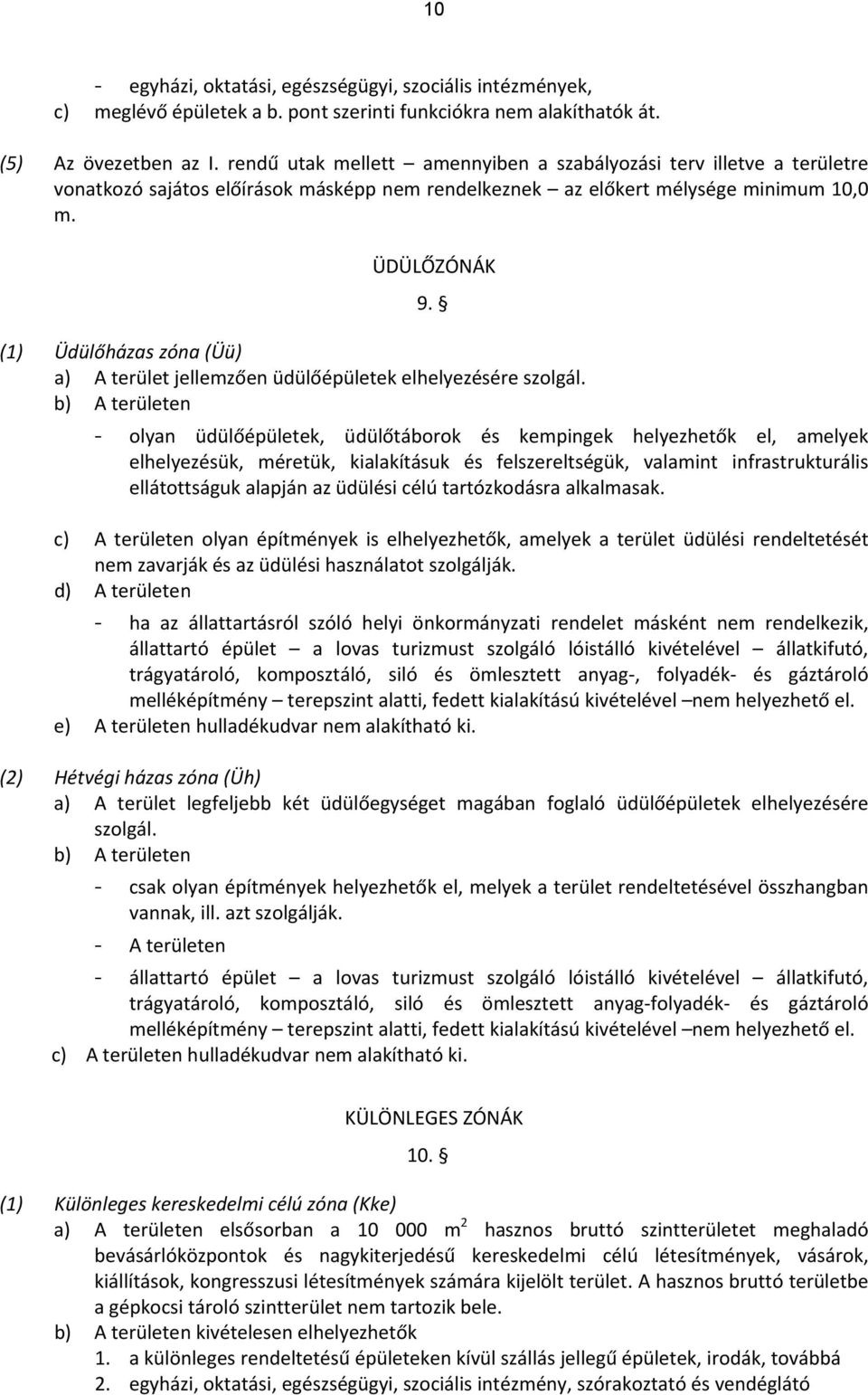 10

- egyházi, oktatási, egészségügyi, szociális intézmények,
c) meglévő épületek a b. pont szerinti funkciókra nem alakíthatók át.

(5) Az övezetben az I. rendű utak mellett – amennyiben a szabályozási terv illetve a területre vonatkozó sajátos előírások másképp nem rendelkeznek – az előkert mélysége minimum 10,0 m.

ÜDÜLŐZÓNÁK

9. §

(1) Üdülőházas zóna (Üü)
a) A terület jellemzően üdülőépületek elhelyezésére szolgál.
b) A területen
- olyan üdülőépületek, üdülőtáborok és kempingek helyezhetők el, amelyek elhelyezésük, méretük, kialakításuk és felszereltségük, valamint infrastrukturális ellátottságuk alapján az üdülési célú tartózkodásra alkalmasak.

c) A területen olyan építmények is elhelyezhetők, amelyek a terület üdülési rendeltetését nem zavarják és az üdülési használatot szolgálják.
d) A területen
- ha az állattartásról szóló helyi önkormányzati rendelet másként nem rendelkezik, állattartó épület – a lovas turizmust szolgáló lóistálló kivételével – állatkifutó, trágyatároló, komposztáló, siló és ömlesztett anyag-, folyadék- és gáztároló melléképítmény – terepszint alatti, fedett kialakítású kivételével –nem helyezhető el.
e) A területen hulladékudvar nem alakítható ki.

(2) Hétvégi házas zóna (Üh)
a) A terület legfeljebb két üdülőegységet magában foglaló üdülőépületek elhelyezésére szolgál.
b) A területen
- csak olyan építmények helyezhetők el, melyek a terület rendeltetésével összhangban vannak, ill. azt szolgálják.
- A területen
- állattartó épület – a lovas turizmust szolgáló lóistálló kivételével – állatkifutó, trágyatároló, komposztáló, siló és ömlesztett anyag-folyadék- és gáztároló melléképítmény – terepszint alatti, fedett kialakítású kivételével –nem helyezhető el.
c) A területen hulladékudvar nem alakítható ki.

KÜLÖNLEGES ZÓNÁK

10. §

(1) Különleges kereskedelmi célú zóna (Kke)
a) A területen elsősorban a 10 000 $m^2$ hasznos bruttó szintterületet meghaladó bevásárlóközpontok és nagykiterjedésű kereskedelmi célú létesítmények, vásárok, kiállítások, kongresszusi létesítmények számára kijelölt terület. A hasznos bruttó területbe a gépkocsi tároló szintterület nem tartozik bele.
b) A területen kivételesen elhelyezhetők
1. a különleges rendeltetésű épületeken kívül szállás jellegű épületek, irodák, továbbá
2. egyházi, oktatási, egészségügyi, szociális intézmény, szórakoztató és vendéglátó